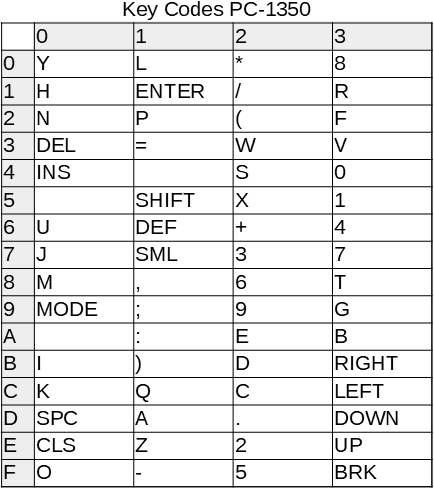 Key Codes PC-1350

|   | 0 | 1 | 2 | 3 |
|---|---|---|---|---|
| 0 | Y | L | * | 8 |
| 1 | H | ENTER | / | R |
| 2 | N | P | ( | F |
| 3 | DEL | = | W | V |
| 4 | INS |  | S | 0 |
| 5 |  | SHIFT | X | 1 |
| 6 | U | DEF | + | 4 |
| 7 | J | SML | 3 | 7 |
| 8 | M | , | 6 | T |
| 9 | MODE | ; | 9 | G |
| A |  | : | E | B |
| B | I | ) | D | RIGHT |
| C | K | Q | C | LEFT |
| D | SPC | A | . | DOWN |
| E | CLS | Z | 2 | UP |
| F | O | - | 5 | BRK |